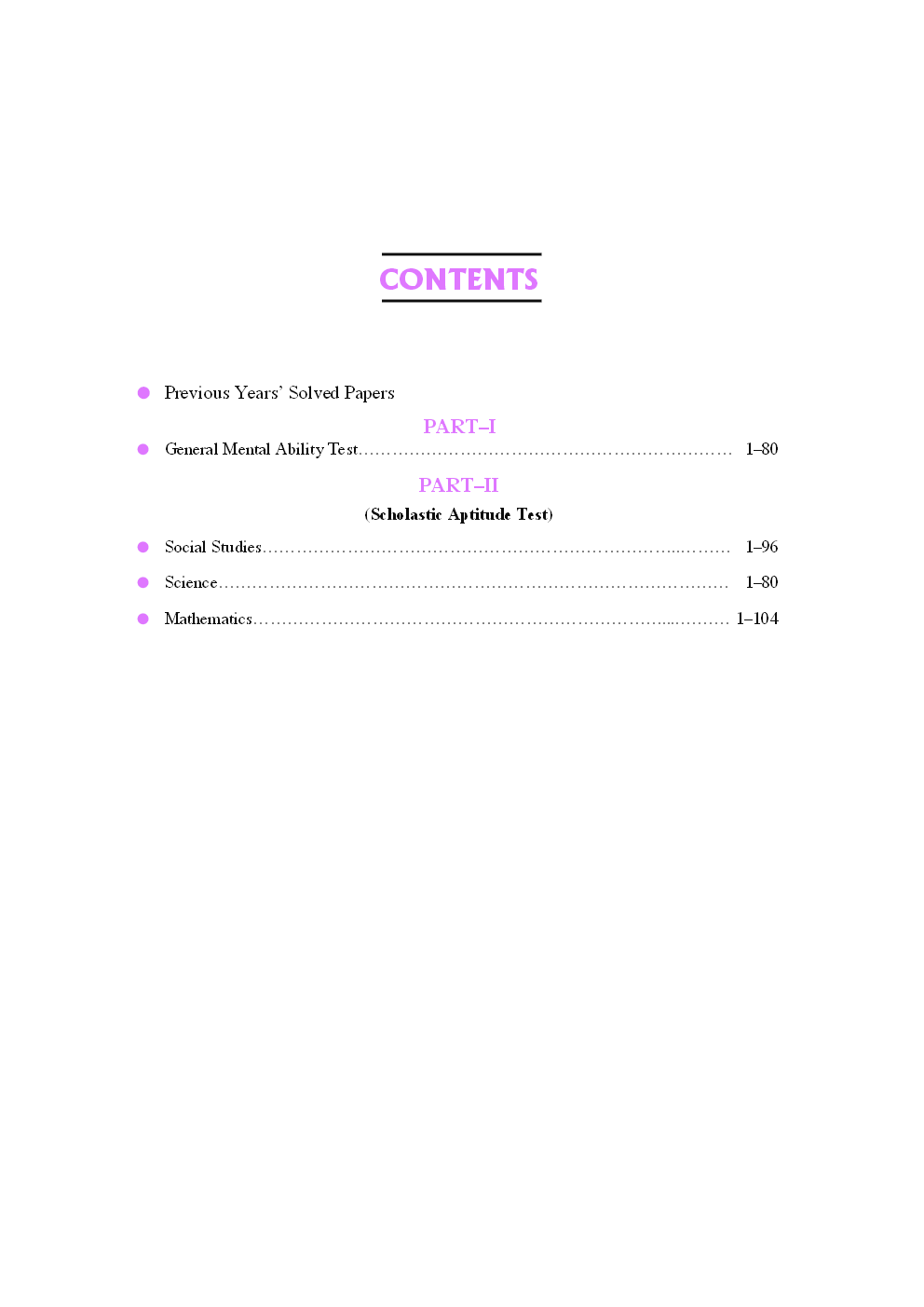 CONTENTS

• Previous Years' Solved Papers

PART–I

• General Mental Ability Test 1–80

PART–II

(Scholastic Aptitude Test)

• Social Studies 1–96

• Science 1–80

• Mathematics 1–104